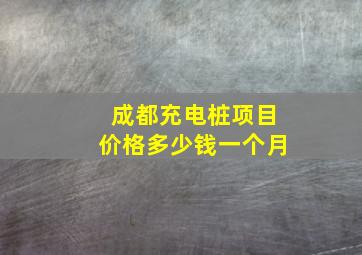 成都充电桩项目
价格多少钱一个月